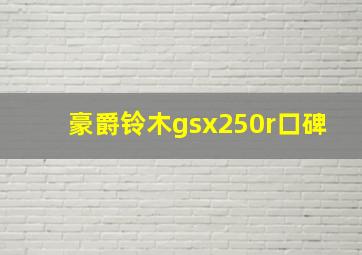 豪爵铃木gsx250r口碑